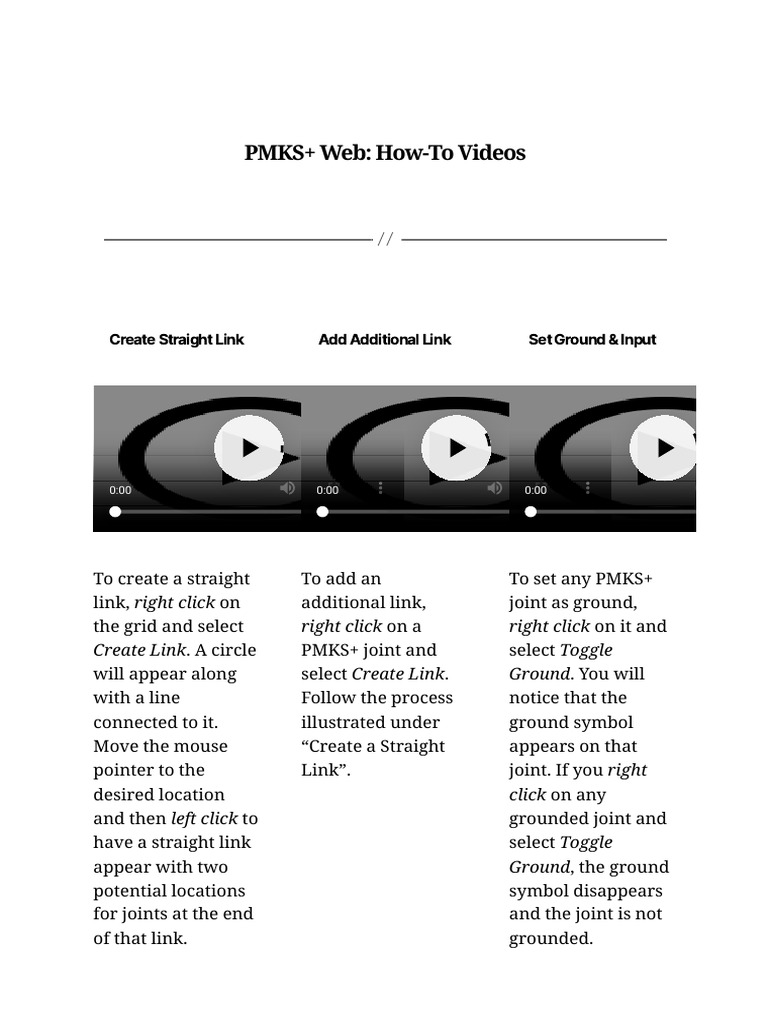 PMKS+ Web: How-To Videos

//

Create Straight Link

0:00

To create a straight link, right click on the grid and select Create Link. A circle will appear along with a line connected to it. Move the mouse pointer to the desired location and then left click to have a straight link appear with two potential locations for joints at the end of that link.

Add Additional Link

0:00

To add an additional link, right click on a PMKS+ joint and select Create Link. Follow the process illustrated under “Create a Straight Link”.

Set Ground & Input

0:00

To set any PMKS+ joint as ground, right click on it and select Toggle Ground. You will notice that the ground symbol appears on that joint. If you right click on any grounded joint and select Toggle Ground, the ground symbol disappears and the joint is not grounded.